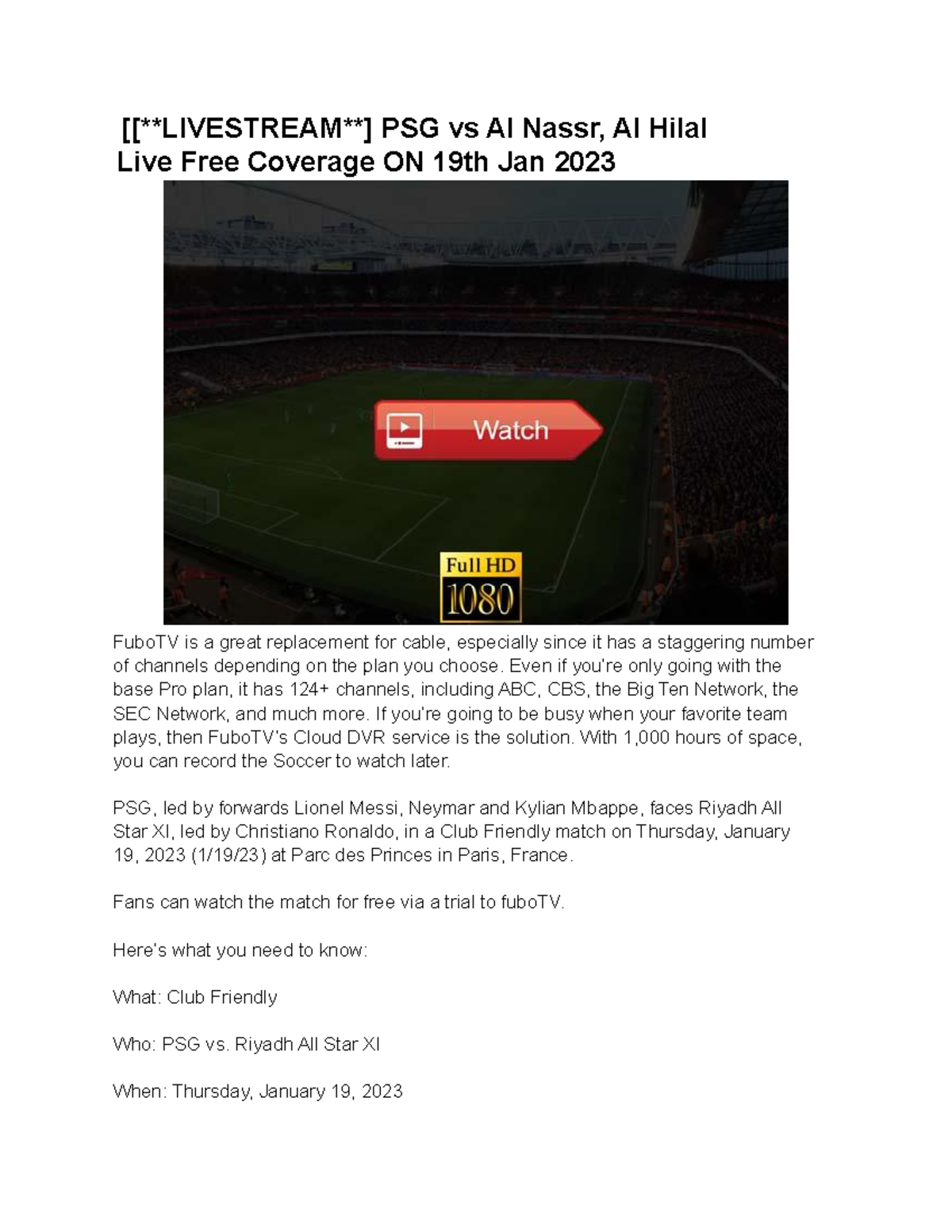 [[**LIVESTREAM**] PSG vs Al Nassr, Al Hilal Live Free Coverage ON 19th Jan 2023

Watch

Full HD
1080

FuboTV is a great replacement for cable, especially since it has a staggering number of channels depending on the plan you choose. Even if you're only going with the base Pro plan, it has 124+ channels, including ABC, CBS, the Big Ten Network, the SEC Network, and much more. If you're going to be busy when your favorite team plays, then FuboTV's Cloud DVR service is the solution. With 1,000 hours of space, you can record the Soccer to watch later.

PSG, led by forwards Lionel Messi, Neymar and Kylian Mbappe, faces Riyadh All Star XI, led by Christiano Ronaldo, in a Club Friendly match on Thursday, January 19, 2023 (1/19/23) at Parc des Princes in Paris, France.

Fans can watch the match for free via a trial to fuboTV.

Here's what you need to know:

What: Club Friendly

Who: PSG vs. Riyadh All Star XI

When: Thursday, January 19, 2023